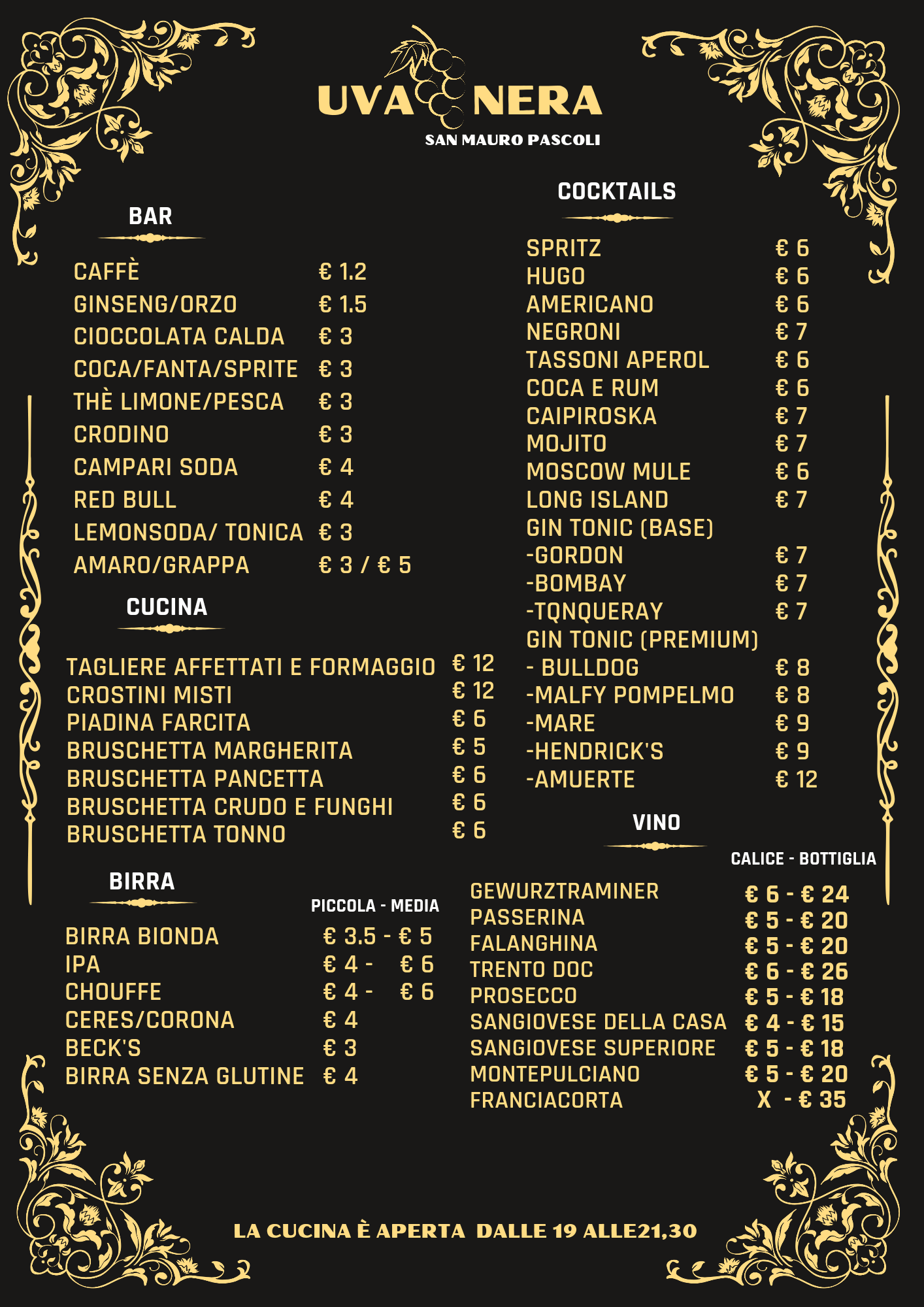 UVA NERA
SAN MAURO PASCOLI

BAR

| | |
|---|---|
| CAFFÈ | € 1.2 |
| GINSENG/ORZO | € 1.5 |
| CIOCCOLATA CALDA | € 3 |
| COCA/FANTA/SPRITE | € 3 |
| THÈ LIMONE/PESCA | € 3 |
| CRODINO | € 3 |
| CAMPARI SODA | € 4 |
| RED BULL | € 4 |
| LEMONSODA/ TONICA | € 3 |
| AMARO/GRAPPA | € 3 / € 5 |

CUCINA

| | |
|---|---|
| TAGLIERE AFFETTATI E FORMAGGIO | € 12 |
| CROSTINI MISTI | € 12 |
| PIADINA FARCITA | € 6 |
| BRUSCHETTA MARGHERITA | € 5 |
| BRUSCHETTA PANCETTA | € 6 |
| BRUSCHETTA CRUDO E FUNGHI | € 6 |
| BRUSCHETTA TONNO | € 6 |

BIRRA

| | PICCOLA - MEDIA |
|---|---|
| BIRRA BIONDA | € 3.5 - € 5 |
| IPA | € 4 - € 6 |
| CHOUFFE | € 4 - € 6 |
| CERES/CORONA | € 4 |
| BECK'S | € 3 |
| BIRRA SENZA GLUTINE | € 4 |

COCKTAILS

| | |
|---|---|
| SPRITZ | € 6 |
| HUGO | € 6 |
| AMERICANO | € 6 |
| NEGRONI | € 7 |
| TASSONI APEROL | € 6 |
| COCA E RUM | € 6 |
| CAIPIROSKA | € 7 |
| MOJITO | € 7 |
| MOSCOW MULE | € 6 |
| LONG ISLAND | € 7 |
| GIN TONIC (BASE) | |
| -GORDON | € 7 |
| -BOMBAY | € 7 |
| -TQNQUERAY | € 7 |
| GIN TONIC (PREMIUM) | |
| - BULLDOG | € 8 |
| -MALFY POMPELMO | € 8 |
| -MARE | € 9 |
| -HENDRICK'S | € 9 |
| -AMUERTE | € 12 |

VINO

| | CALICE - BOTTIGLIA |
|---|---|
| GEWURZTRAMINER | € 6 - € 24 |
| PASSERINA | € 5 - € 20 |
| FALANGHINA | € 5 - € 20 |
| TRENTO DOC | € 6 - € 26 |
| PROSECCO | € 5 - € 18 |
| SANGIOVESE DELLA CASA | € 4 - € 15 |
| SANGIOVESE SUPERIORE | € 5 - € 18 |
| MONTEPULCIANO | € 5 - € 20 |
| FRANCIACORTA | X - € 35 |

LA CUCINA È APERTA DALLE 19 ALLE21,30